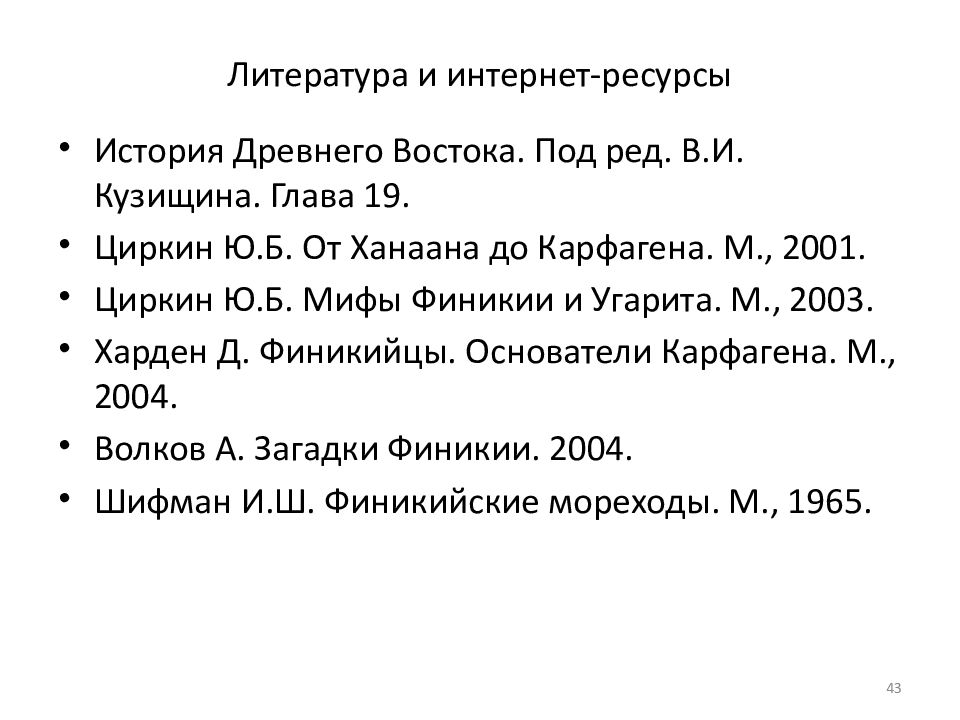 Литература и интернет-ресурсы

• История Древнего Востока. Под ред. В.И. Кузищина. Глава 19.
• Циркин Ю.Б. От Ханаана до Карфагена. М., 2001.
• Циркин Ю.Б. Мифы Финикии и Угарита. М., 2003.
• Харден Д. Финикийцы. Основатели Карфагена. М., 2004.
• Волков А. Загадки Финикии. 2004.
• Шифман И.Ш. Финикийские мореходы. М., 1965.

43